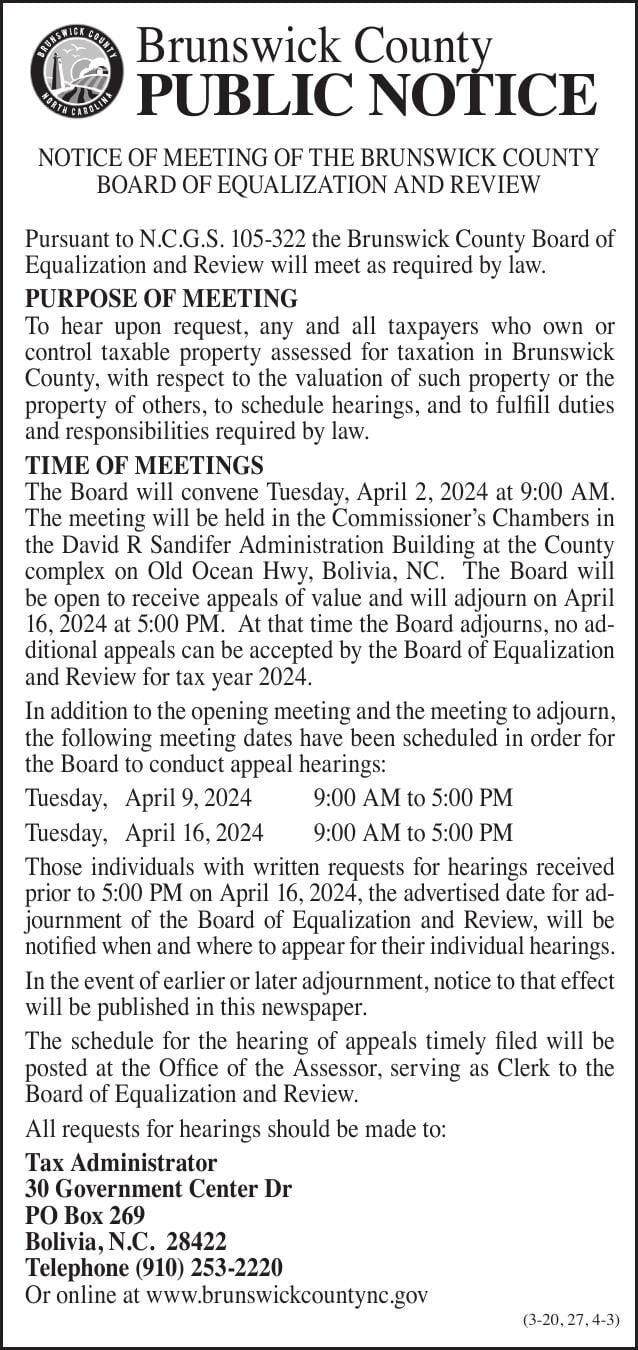 BRUNSWICK COUNTY
NORTH CAROLINA

Brunswick County
PUBLIC NOTICE

NOTICE OF MEETING OF THE BRUNSWICK COUNTY BOARD OF EQUALIZATION AND REVIEW

Pursuant to N.C.G.S. 105-322 the Brunswick County Board of Equalization and Review will meet as required by law.

PURPOSE OF MEETING
To hear upon request, any and all taxpayers who own or control taxable property assessed for taxation in Brunswick County, with respect to the valuation of such property or the property of others, to schedule hearings, and to fulfill duties and responsibilities required by law.

TIME OF MEETINGS
The Board will convene Tuesday, April 2, 2024 at 9:00 AM. The meeting will be held in the Commissioner's Chambers in the David R Sandifer Administration Building at the County complex on Old Ocean Hwy, Bolivia, NC. The Board will be open to receive appeals of value and will adjourn on April 16, 2024 at 5:00 PM. At that time the Board adjourns, no additional appeals can be accepted by the Board of Equalization and Review for tax year 2024.

In addition to the opening meeting and the meeting to adjourn, the following meeting dates have been scheduled in order for the Board to conduct appeal hearings:

Tuesday, April 9, 2024 9:00 AM to 5:00 PM
Tuesday, April 16, 2024 9:00 AM to 5:00 PM

Those individuals with written requests for hearings received prior to 5:00 PM on April 16, 2024, the advertised date for adjournment of the Board of Equalization and Review, will be notified when and where to appear for their individual hearings.

In the event of earlier or later adjournment, notice to that effect will be published in this newspaper.

The schedule for the hearing of appeals timely filed will be posted at the Office of the Assessor, serving as Clerk to the Board of Equalization and Review.

All requests for hearings should be made to:

Tax Administrator
30 Government Center Dr
PO Box 269
Bolivia, N.C. 28422
Telephone (910) 253-2220
Or online at www.brunswickcountync.gov

(3-20, 27, 4-3)